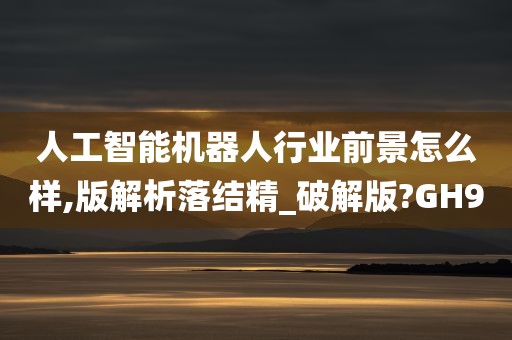 人工智能机器人行业前景怎么样,版解析落结精_破解版?GH9